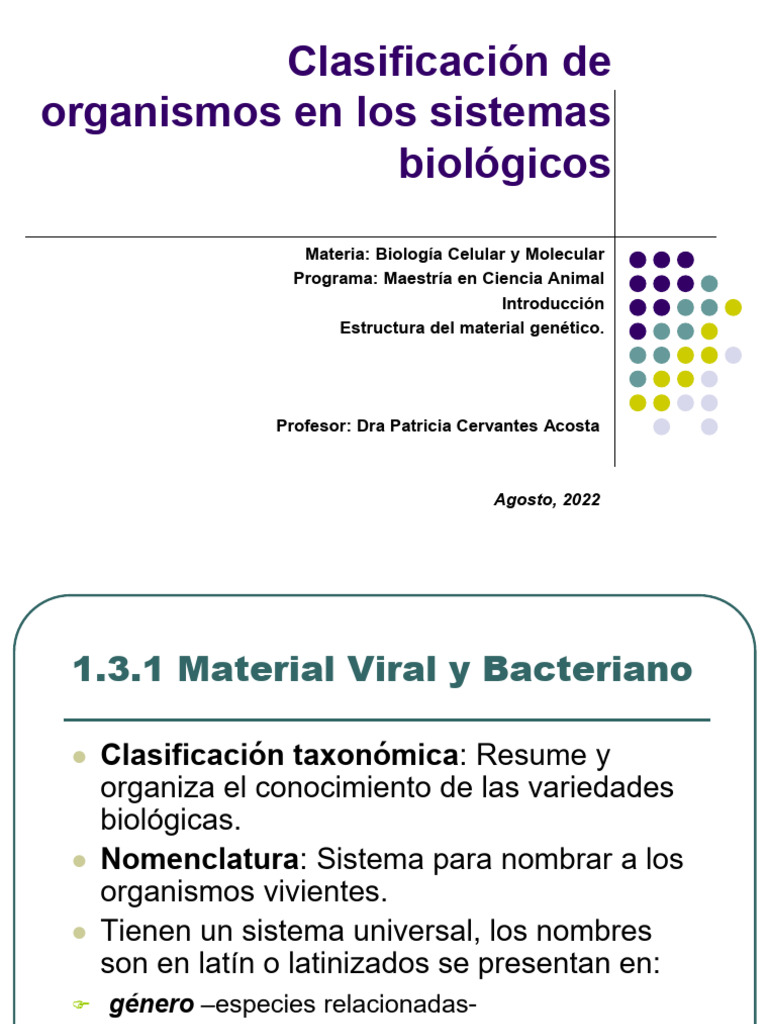 Clasificación de organismos en los sistemas biológicos

Materia: Biología Celular y Molecular
Programa: Maestría en Ciencia Animal
Introducción
Estructura del material genético.

Profesor: Dra Patricia Cervantes Acosta

Agosto, 2022

1.3.1 Material Viral y Bacteriano

Clasificación taxonómica: Resume y organiza el conocimiento de las variedades biológicas.

Nomenclatura: Sistema para nombrar a los organismos vivientes.

Tienen un sistema universal, los nombres son en latín o latinizados se presentan en:

género –especies relacionadas-